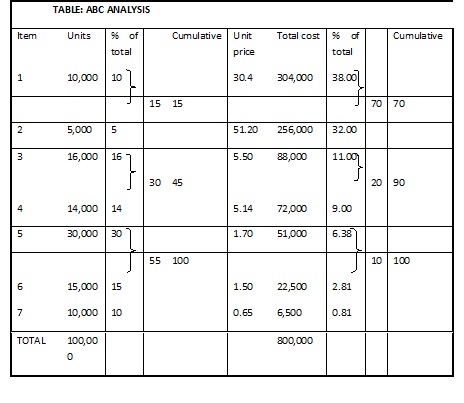 TABLE: ABC ANALYSIS

| Item | Units | % of total | | Cumulative | Unit price | Total cost | % of total | | Cumulative |
|---|---|---|---|---|---|---|---|---|---|
| 1 | 10,000 | 10 | | | 30.4 | 304,000 | 38.00 | | |
| | | | 15 | 15 | | | | 70 | 70 |
| 2 | 5,000 | 5 | | | 51.20 | 256,000 | 32.00 | | |
| 3 | 16,000 | 16 | | | 5.50 | 88,000 | 11.00 | | |
| | | | 30 | 45 | | | | 20 | 90 |
| 4 | 14,000 | 14 | | | 5.14 | 72,000 | 9.00 | | |
| 5 | 30,000 | 30 | | | 1.70 | 51,000 | 6.38 | | |
| | | | 55 | 100 | | | | 10 | 100 |
| 6 | 15,000 | 15 | | | 1.50 | 22,500 | 2.81 | | |
| 7 | 10,000 | 10 | | | 0.65 | 6,500 | 0.81 | | |
| TOTAL | 100,000 | | | | | 800,000 | | | |